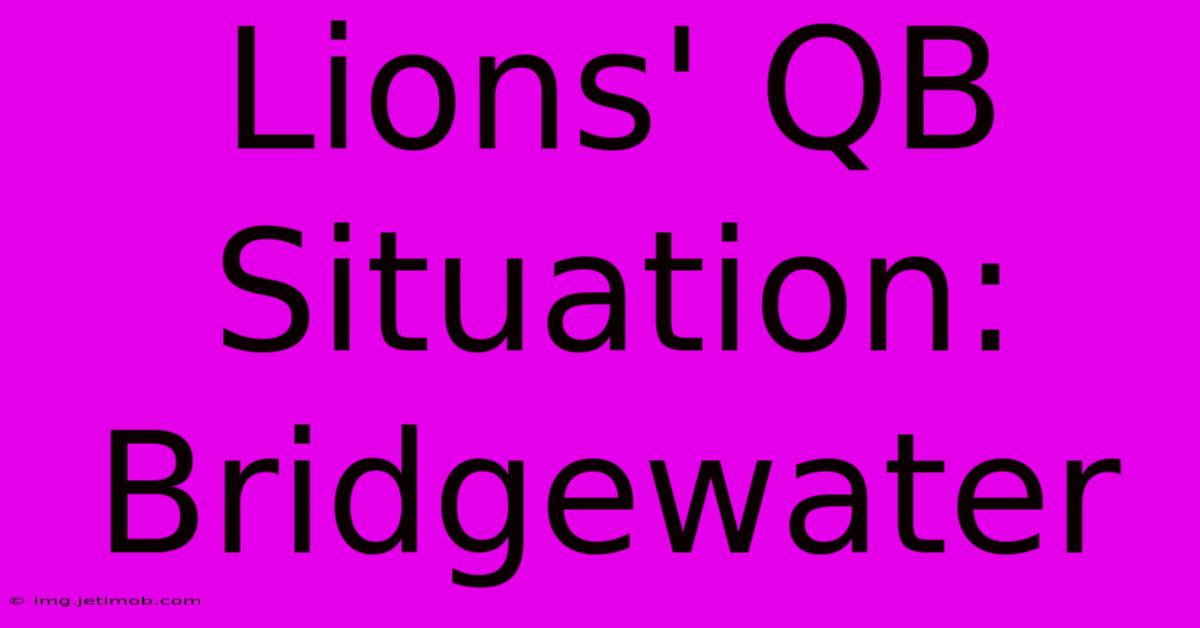 Lions' QB Situation: Bridgewater

© img.jetimob.com